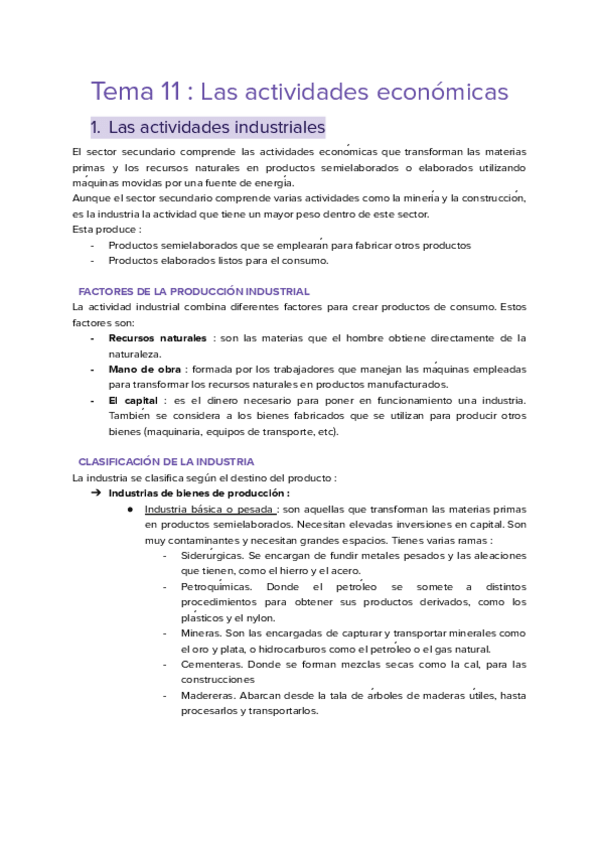 Tema 11 : Las actividades económicas

1. Las actividades industriales

El sector secundario comprende las actividades económicas que transforman las materias primas y los recursos naturales en productos semielaborados o elaborados utilizando máquinas movidas por una fuente de energía.
Aunque el sector secundario comprende varias actividades como la minería y la construcción, es la industria la actividad que tiene un mayor peso dentro de este sector.
Esta produce :
- Productos semielaborados que se emplearán para fabricar otros productos
- Productos elaborados listos para el consumo.

FACTORES DE LA PRODUCCIÓN INDUSTRIAL
La actividad industrial combina diferentes factores para crear productos de consumo. Estos factores son:
- Recursos naturales : son las materias que el hombre obtiene directamente de la naturaleza.
- Mano de obra : formada por los trabajadores que manejan las máquinas empleadas para transformar los recursos naturales en productos manufacturados.
- El capital : es el dinero necesario para poner en funcionamiento una industria. También se considera a los bienes fabricados que se utilizan para producir otros bienes (maquinaria, equipos de transporte, etc).

CLASIFICACIÓN DE LA INDUSTRIA
La industria se clasifica según el destino del producto :
➔ Industrias de bienes de producción :
● Industria básica o pesada : son aquellas que transforman las materias primas en productos semielaborados. Necesitan elevadas inversiones en capital. Son muy contaminantes y necesitan grandes espacios. Tienes varias ramas :
- Siderúrgicas. Se encargan de fundir metales pesados y las aleaciones que tienen, como el hierro y el acero.
- Petroquímicas. Donde el petróleo se somete a distintos procedimientos para obtener sus productos derivados, como los plásticos y el nylon.
- Mineras. Son las encargadas de capturar y transportar minerales como el oro y plata, o hidrocarburos como el petróleo o el gas natural.
- Cementeras. Donde se forman mezclas secas como la cal, para las construcciones
- Madereras. Abarcan desde la tala de árboles de maderas útiles, hasta procesarlos y transportarlos.